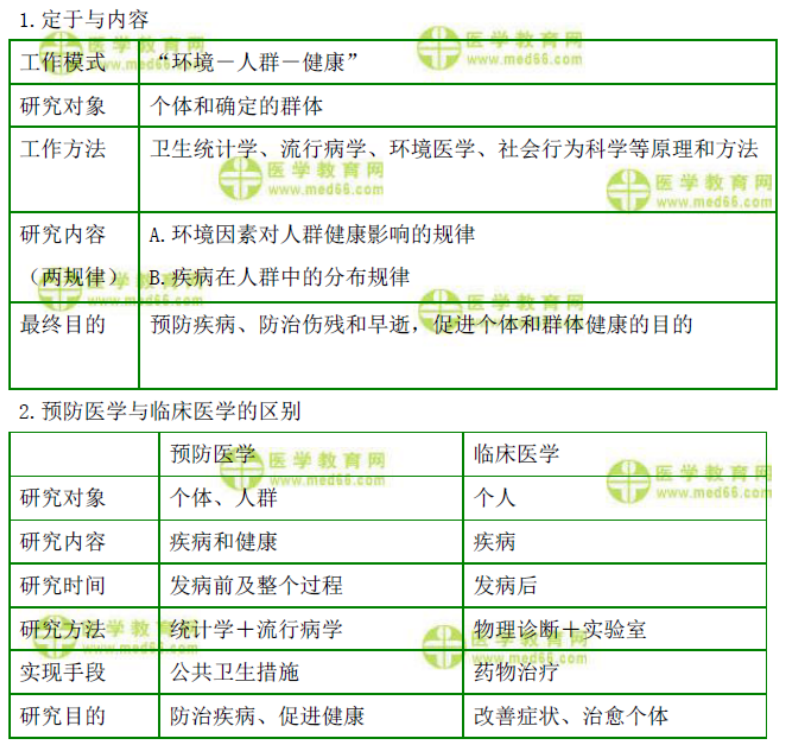 1.定于与内容

| 工作模式 | “环境－人群－健康” |
|---|---|
| 研究对象 | 个体和确定的群体 |
| 工作方法 | 卫生统计学、流行病学、环境医学、社会行为科学等原理和方法 |
| 研究内容（两规律） | A.环境因素对人群健康影响的规律 B.疾病在人群中的分布规律 |
| 最终目的 | 预防疾病、防治伤残和早逝，促进个体和群体健康的目的 |

2.预防医学与临床医学的区别

|  | 预防医学 | 临床医学 |
|---|---|---|
| 研究对象 | 个体、人群 | 个人 |
| 研究内容 | 疾病和健康 | 疾病 |
| 研究时间 | 发病前及整个过程 | 发病后 |
| 研究方法 | 统计学＋流行病学 | 物理诊断＋实验室 |
| 实现手段 | 公共卫生措施 | 药物治疗 |
| 研究目的 | 防治疾病、促进健康 | 改善症状、治愈个体 |

医学教育网 www.med66.com